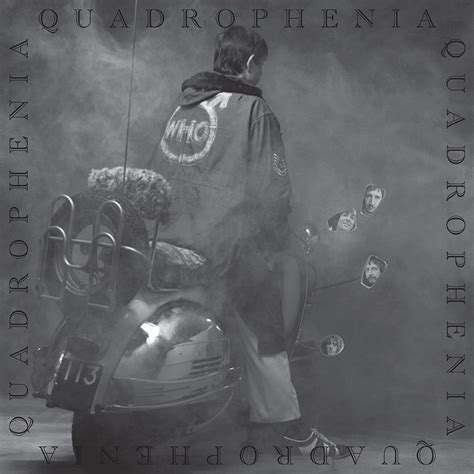 QUADROPHENIA
QUADROPHENIA
QUADROPHENIA
QUADROPHENIA
WHO
113